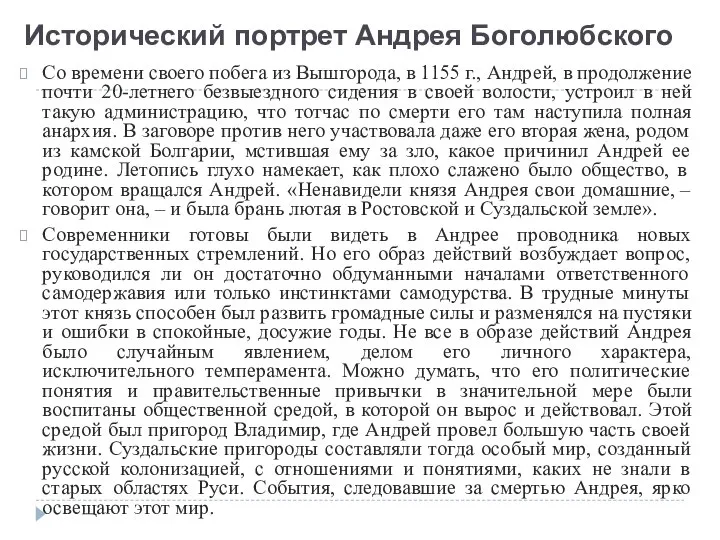 Исторический портрет Андрея Боголюбского

Со времени своего побега из Вышгорода, в 1155 г., Андрей, в продолжение почти 20-летнего безвыездного сидения в своей волости, устроил в ней такую администрацию, что тотчас по смерти его там наступила полная анархия. В заговоре против него участвовала даже его вторая жена, родом из камской Болгарии, мстившая ему за зло, какое причинил Андрей ее родине. Летопись глухо намекает, как плохо слажено было общество, в котором вращался Андрей. «Ненавидели князя Андрея свои домашние, – говорит она, – и была брань лютая в Ростовской и Суздальской земле».

Современники готовы были видеть в Андрее проводника новых государственных стремлений. Но его образ действий возбуждает вопрос, руководился ли он достаточно обдуманными началами ответственного самодержавия или только инстинктами самодурства. В трудные минуты этот князь способен был развить громадные силы и разменялся на пустяки и ошибки в спокойные, досужие годы. Не все в образе действий Андрея было случайным явлением, делом его личного характера, исключительного темперамента. Можно думать, что его политические понятия и правительственные привычки в значительной мере были воспитаны общественной средой, в которой он вырос и действовал. Этой средой был пригород Владимир, где Андрей провел большую часть своей жизни. Суздальские пригороды составляли тогда особый мир, созданный русской колонизацией, с отношениями и понятиями, каких не знали в старых областях Руси. События, следовавшие за смертью Андрея, ярко освещают этот мир.